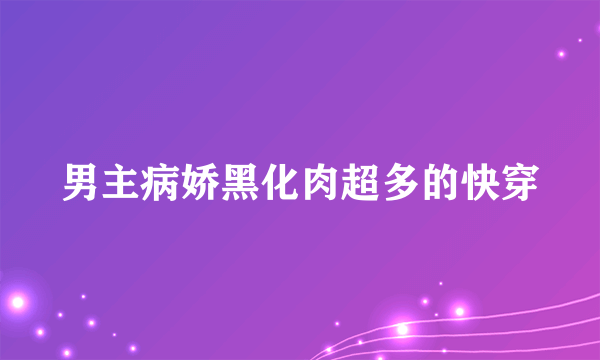 男主病娇黑化肉超多的快穿